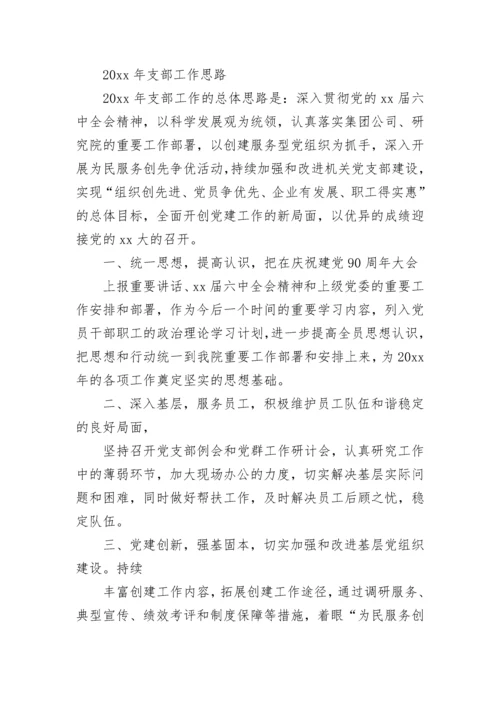 20xx 年支部工作思路

20xx 年支部工作的总体思路是：深入贯彻党的 xx 届六中全会精神，以科学发展观为统领，认真落实集团公司、研究院的重要工作部署，以创建服务型党组织为抓手，深入开展为民服务创先争优活动，持续加强和改进机关党支部建设，实现“组织创先进、党员争优先、企业有发展、职工得实惠”的总体目标，全面开创党建工作的新局面，以优异的成绩迎接党的 xx 大的召开。

一、统一思想，提高认识，把在庆祝建党 90 周年大会

上报重要讲话、xx 届六中全会精神和上级党委的重要工作安排和部署，作为今后一个时间的重要学习内容，列入党员干部职工的政治理论学习计划，进一步提高全员思想认识，把思想和行动统一到我院重要工作部署和安排上来，为 20xx 年的各项工作奠定坚实的思想基础。

二、深入基层，服务员工，积极维护员工队伍和谐稳定的良好局面，

坚持召开党支部例会和党群工作研讨会，认真研究工作中的薄弱环节，加大现场办公的力度，切实解决基层实际问题和困难，同时做好帮扶工作，及时解决员工后顾之忧，稳定队伍。

三、党建创新，强基固本，切实加强和改进基层党组织建设。持续

丰富创建工作内容，拓展创建工作途径，通过调研服务、典型宣传、绩效考评和制度保障等措施，着眼“为民服务创